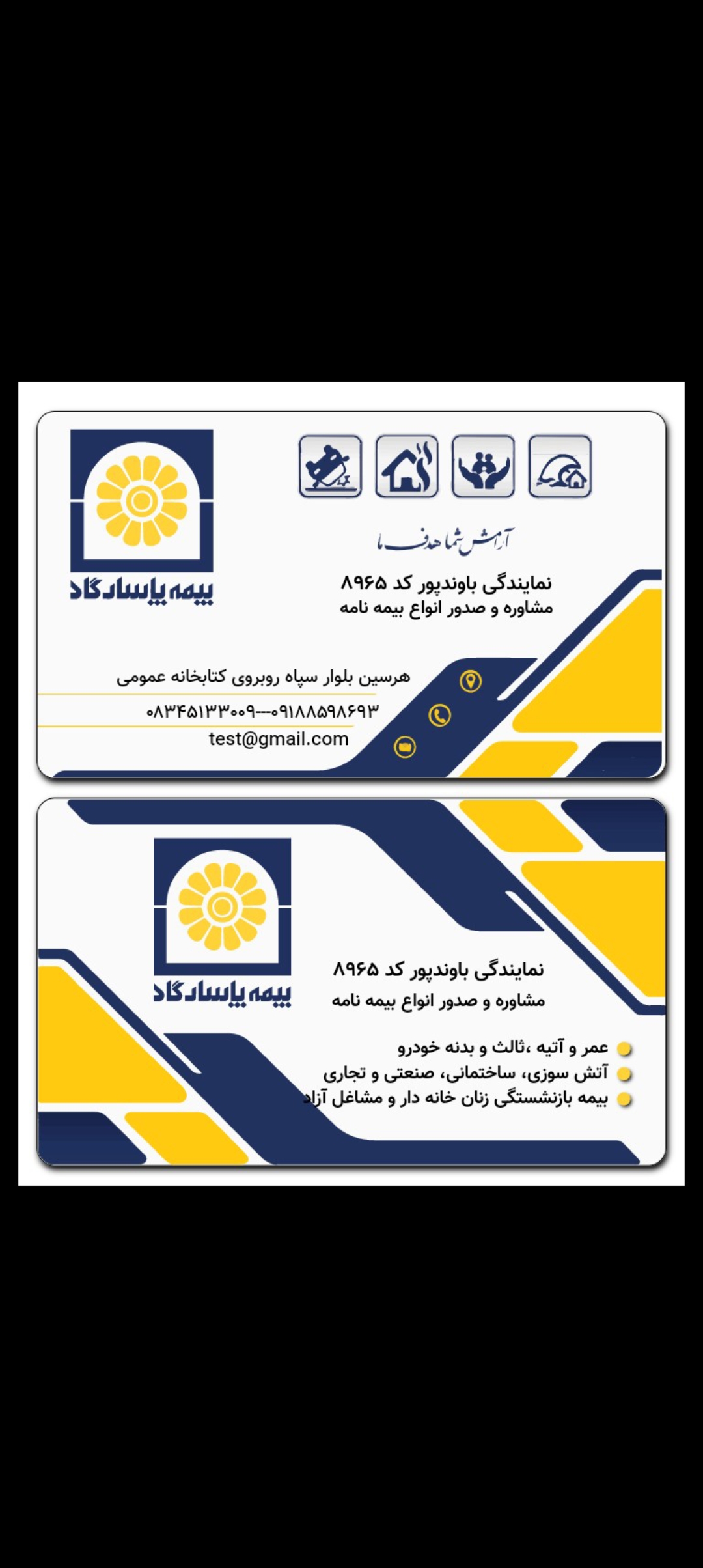 بیمه پاسارگاد

آرامش شما هدف ما

نمایندگی باوندپور کد ۸۹۶۵
مشاوره و صدور انواع بیمه نامه

هرسین بلوار سپاه روبروی کتابخانه عمومی
۰۸۳۴۵۱۳۳۰۰۹---۰۹۱۸۸۵۹۸۶۹۳
test@gmail.com

بیمه پاسارگاد

نمایندگی باوندپور کد ۸۹۶۵
مشاوره و صدور انواع بیمه نامه

• عمر و آتیه ،ثالث و بدنه خودرو
• آتش سوزی، ساختمانی، صنعتی و تجاری
• بیمه بازنشستگی زنان خانه دار و مشاغل آزاد